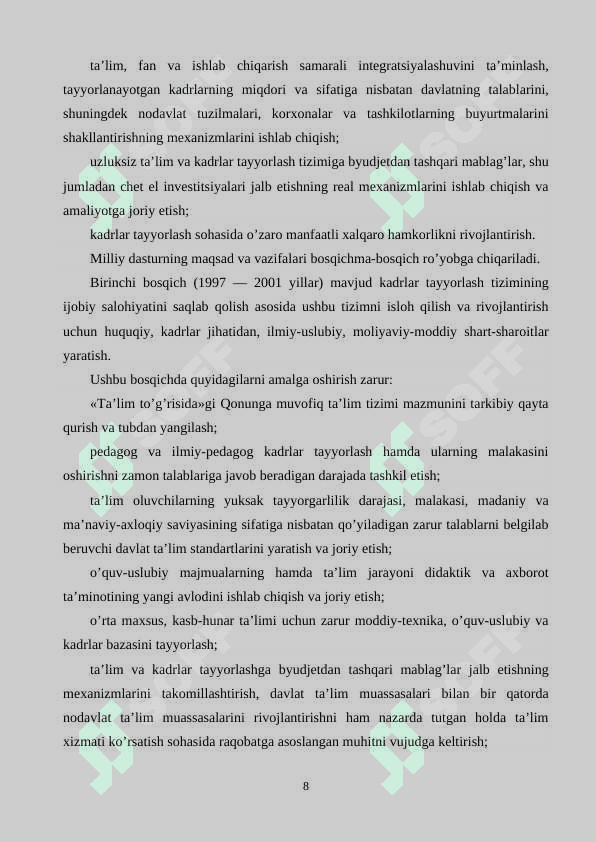 ta’lim, fan va ishlab chiqarish samarali integratsiyalashuvini ta’minlash, tayyorlanayotgan kadrlarning miqdori va sifatiga nisbatan davlatning talablarini, shuningdek nodavlat tuzilmalari, korxonalar va tashkilotlarning buyurtmalarini shakllantirishning mexanizmlarini ishlab chiqish;

uzluksiz ta’lim va kadrlar tayyorlash tizimiga byudjetdan tashqari mablag’lar, shu jumladan chet el investitsiyalari jalb etishning real mexanizmlarini ishlab chiqish va amaliyotga joriy etish;

kadrlar tayyorlash sohasida o’zaro manfaatli xalqaro hamkorlikni rivojlantirish.

Milliy dasturning maqsad va vazifalari bosqichma-bosqich ro’yobga chiqariladi.

Birinchi bosqich (1997 — 2001 yillar) mavjud kadrlar tayyorlash tizimining ijobiy salohiyatini saqlab qolish asosida ushbu tizimni isloh qilish va rivojlantirish uchun huquqiy, kadrlar jihatidan, ilmiy-uslubiy, moliyaviy-moddiy shart-sharoitlar yaratish.

Ushbu bosqichda quyidagilarni amalga oshirish zarur:

«Ta’lim to’g’risida»gi Qonunga muvofiq ta’lim tizimi mazmunini tarkibiy qayta qurish va tubdan yangilash;

pedagog va ilmiy-pedagog kadrlar tayyorlash hamda ularning malakasini oshirishni zamon talablariga javob beradigan darajada tashkil etish;

ta’lim oluvchilarning yuksak tayyorgarlilik darajasi, malakasi, madaniy va ma’naviy-axloqiy saviyasining sifatiga nisbatan qo’yiladigan zarur talablarni belgilab beruvchi davlat ta’lim standartlarini yaratish va joriy etish;

o’quv-uslubiy majmualarning hamda ta’lim jarayoni didaktik va axborot ta’minotining yangi avlodini ishlab chiqish va joriy etish;

o’rta maxsus, kasb-hunar ta’limi uchun zarur moddiy-texnika, o’quv-uslubiy va kadrlar bazasini tayyorlash;

ta’lim va kadrlar tayyorlashga byudjetdan tashqari mablag’lar jalb etishning mexanizmlarini takomillashtirish, davlat ta’lim muassasalari bilan bir qatorda nodavlat ta’lim muassasalarini rivojlantirishni ham nazarda tutgan holda ta’lim xizmati ko’rsatish sohasida raqobatga asoslangan muhitni vujudga keltirish;

8